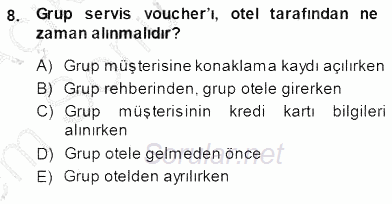 8. Grup servis voucher'ı, otel tarafından ne zaman alınmalıdır?

A) Grup müşterisine konaklama kaydı açılırken
B) Grup rehberinden, grup otele girerken
C) Grup müşterisinin kredi kartı bilgileri alınırken
D) Grup otele gelmeden önce
E) Grup otelden ayrılırken

Sorular.net